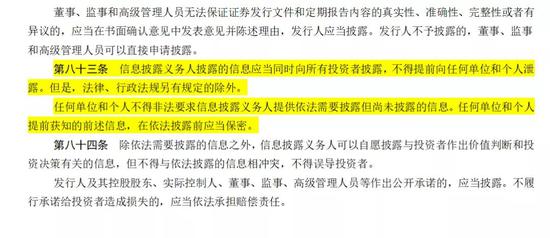 董事、监事和高级管理人员无法保证证券发行文件和定期报告内容的真实性、准确性、完整性或者有异议的，应当在书面确认意见中发表意见并陈述理由，发行人应当披露。发行人不予披露的，董事、监事和高级管理人员可以直接申请披露。

第八十三条　信息披露义务人披露的信息应当同时向所有投资者披露，不得提前向任何单位和个人泄露。但是，法律、行政法规另有规定的除外。

任何单位和个人不得非法要求信息披露义务人提供依法需要披露但尚未披露的信息。任何单位和个人提前获知的前述信息，在依法披露前应当保密。

第八十四条　除依法需要披露的信息之外，信息披露义务人可以自愿披露与投资者作出价值判断和投资决策有关的信息，但不得与依法披露的信息相冲突，不得误导投资者。

发行人及其控股股东、实际控制人、董事、监事、高级管理人员等作出公开承诺的，应当披露。不履行承诺给投资者造成损失的，应当依法承担赔偿责任。